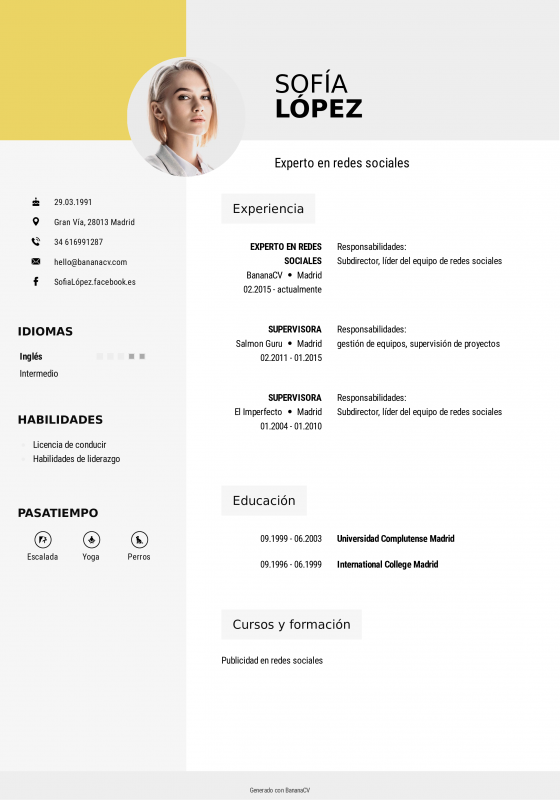 SOFÍA
LÓPEZ

Experto en redes sociales

29.03.1991

Gran Vía, 28013 Madrid

34 616991287

hello@bananacv.com

SofiaLópez.facebook.es

IDIOMAS

Inglés

Intermedio

HABILIDADES

Licencia de conducir

Habilidades de liderazgo

PASATIEMPO

Escalada

Yoga

Perros

Experiencia

EXPERTO EN REDES SOCIALES
BananaCV • Madrid
02.2015 - actualmente

Responsabilidades:
Subdirector, líder del equipo de redes sociales

SUPERVISORA
Salmon Guru • Madrid
02.2011 - 01.2015

Responsabilidades:
gestión de equipos, supervisión de proyectos

SUPERVISORA
El Imperfecto • Madrid
01.2004 - 01.2010

Responsabilidades:
Subdirector, líder del equipo de redes sociales

Educación

09.1999 - 06.2003 Universidad Complutense Madrid

09.1996 - 06.1999 International College Madrid

Cursos y formación

Publicidad en redes sociales

Generado con BananaCV